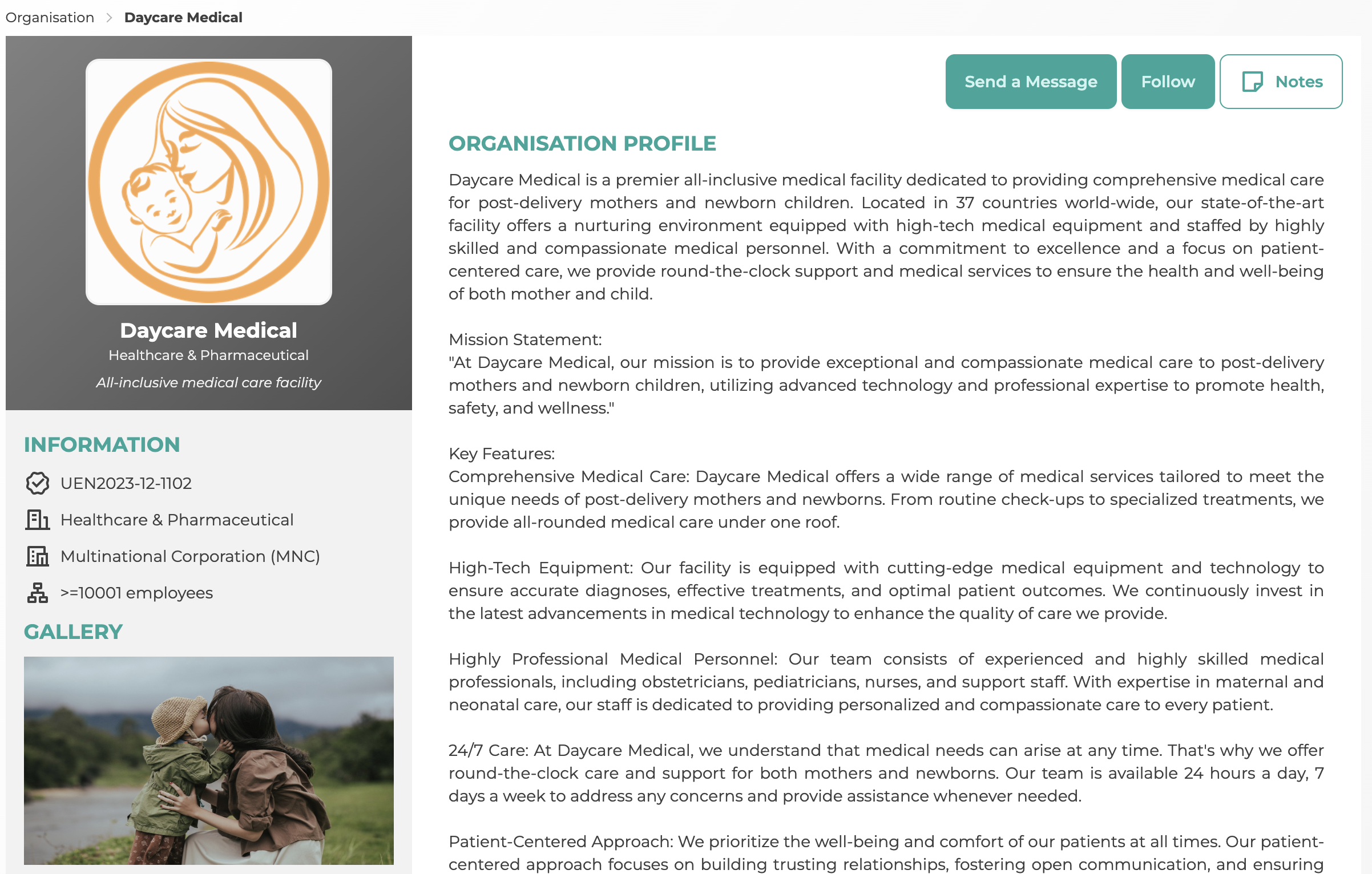 Organisation > Daycare Medical

Daycare Medical
Healthcare & Pharmaceutical
All-inclusive medical care facility

INFORMATION
UEN2023-12-1102
Healthcare & Pharmaceutical
Multinational Corporation (MNC)
>=10001 employees

GALLERY

Send a Message
Follow
Notes

ORGANISATION PROFILE

Daycare Medical is a premier all-inclusive medical facility dedicated to providing comprehensive medical care for post-delivery mothers and newborn children. Located in 37 countries world-wide, our state-of-the-art facility offers a nurturing environment equipped with high-tech medical equipment and staffed by highly skilled and compassionate medical personnel. With a commitment to excellence and a focus on patient-centered care, we provide round-the-clock support and medical services to ensure the health and well-being of both mother and child.

Mission Statement:
"At Daycare Medical, our mission is to provide exceptional and compassionate medical care to post-delivery mothers and newborn children, utilizing advanced technology and professional expertise to promote health, safety, and wellness."

Key Features:
Comprehensive Medical Care: Daycare Medical offers a wide range of medical services tailored to meet the unique needs of post-delivery mothers and newborns. From routine check-ups to specialized treatments, we provide all-rounded medical care under one roof.

High-Tech Equipment: Our facility is equipped with cutting-edge medical equipment and technology to ensure accurate diagnoses, effective treatments, and optimal patient outcomes. We continuously invest in the latest advancements in medical technology to enhance the quality of care we provide.

Highly Professional Medical Personnel: Our team consists of experienced and highly skilled medical professionals, including obstetricians, pediatricians, nurses, and support staff. With expertise in maternal and neonatal care, our staff is dedicated to providing personalized and compassionate care to every patient.

24/7 Care: At Daycare Medical, we understand that medical needs can arise at any time. That's why we offer round-the-clock care and support for both mothers and newborns. Our team is available 24 hours a day, 7 days a week to address any concerns and provide assistance whenever needed.

Patient-Centered Approach: We prioritize the well-being and comfort of our patients at all times. Our patient-centered approach focuses on building trusting relationships, fostering open communication, and ensuring